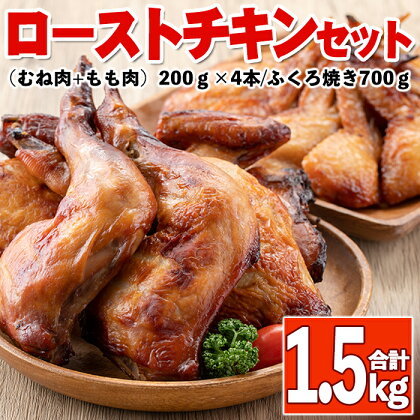 ローストチキンセット
（むね肉+もも肉）200ｇ×4本/ふくろ焼き700ｇ

合計
1.5kg